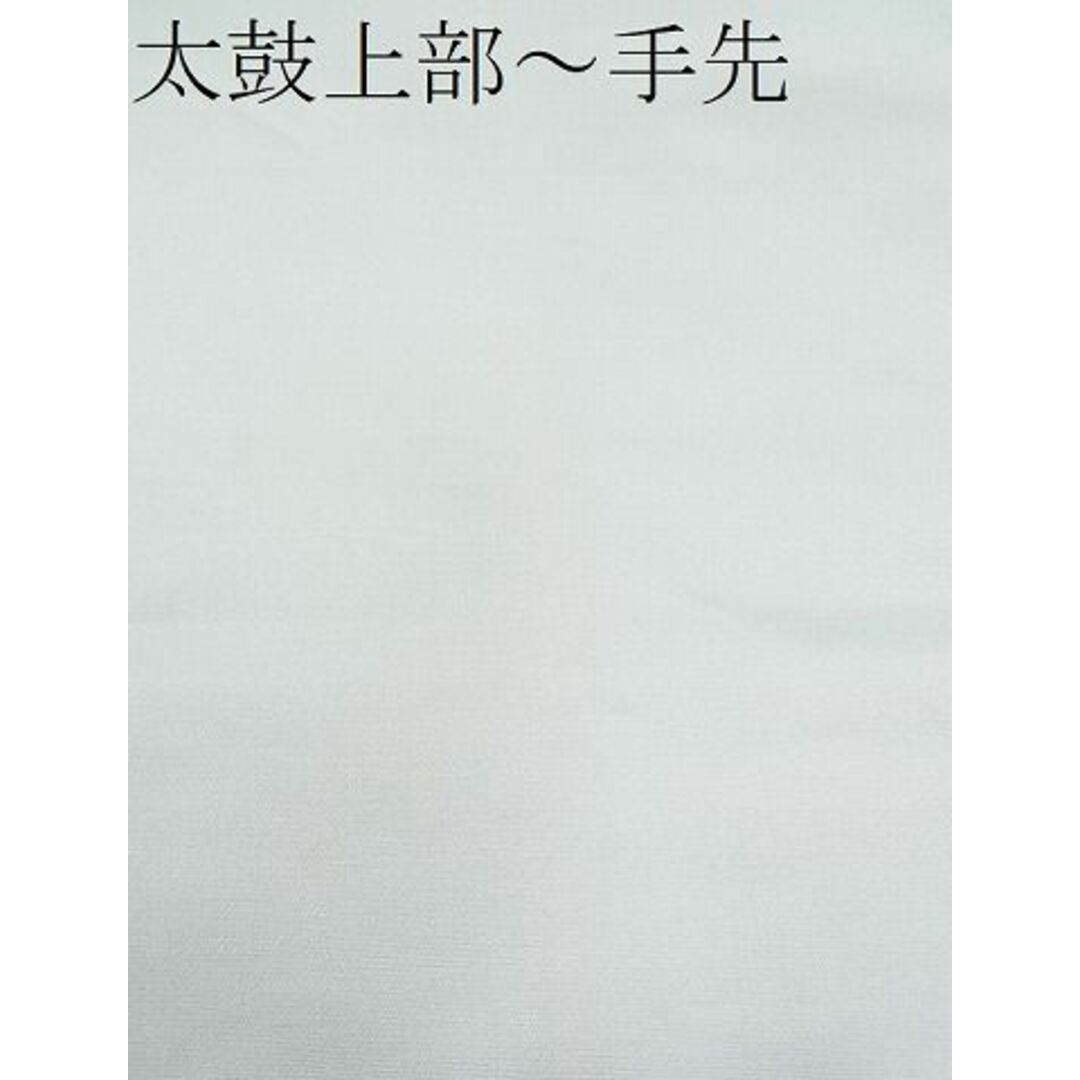 太鼓上部～手先